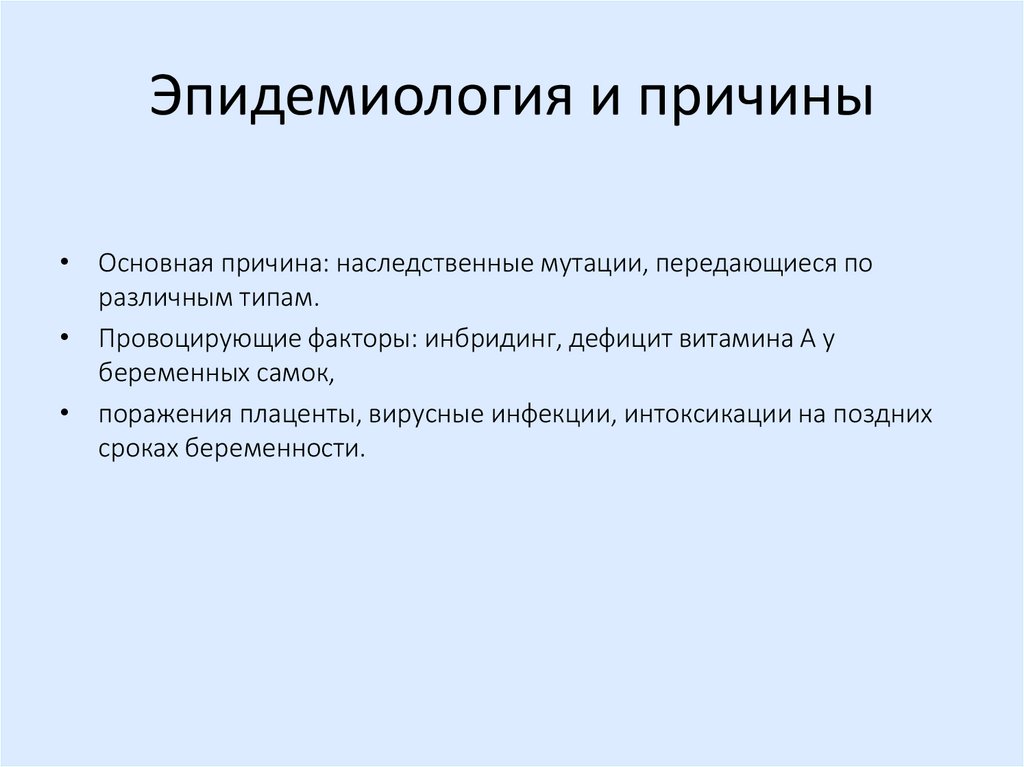 Эпидемиология и причины

• Основная причина: наследственные мутации, передающиеся по различным типам.

• Провоцирующие факторы: инбридинг, дефицит витамина А у беременных самок,

• поражения плаценты, вирусные инфекции, интоксикации на поздних сроках беременности.